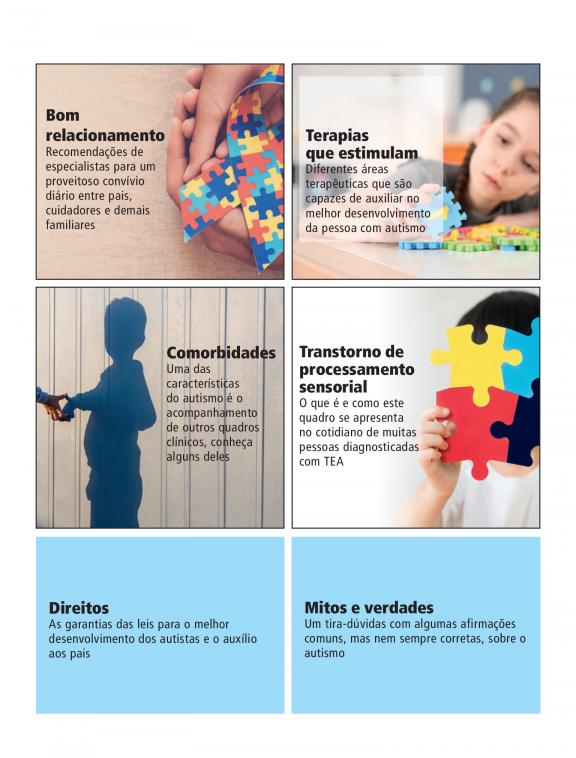 Bom relacionamento
Recomendações de especialistas para um proveitoso convívio diário entre pais, cuidadores e demais familiares

Terapias que estimulam
Diferentes áreas terapêuticas que são capazes de auxiliar no melhor desenvolvimento da pessoa com autismo

Comorbidades
Uma das características do autismo é o acompanhamento de outros quadros clínicos, conheça alguns deles

Transtorno de processamento sensorial
O que é e como este quadro se apresenta no cotidiano de muitas pessoas diagnosticadas com TEA

Direitos
As garantias das leis para o melhor desenvolvimento dos autistas e o auxílio aos pais

Mitos e verdades
Um tira-dúvidas com algumas afirmações comuns, mas nem sempre corretas, sobre o autismo